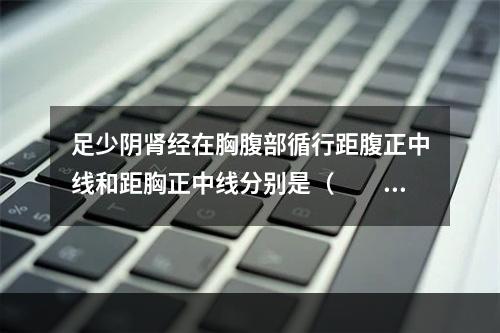 足少阴肾经在胸腹部循行距腹正中线和距胸正中线分别是（ ...